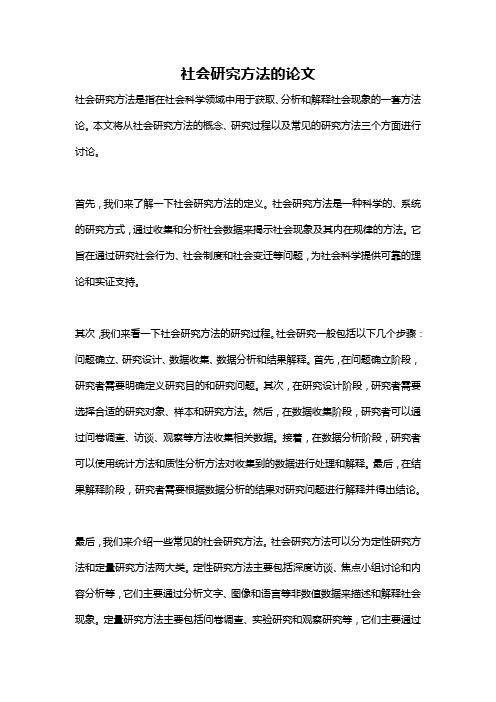 社会研究方法的论文

社会研究方法是指在社会科学领域中用于获取、分析和解释社会现象的一套方法论。本文将从社会研究方法的概念、研究过程以及常见的研究方法三个方面进行讨论。

首先，我们来了解一下社会研究方法的定义。社会研究方法是一种科学的、系统的研究方式，通过收集和分析社会数据来揭示社会现象及其内在规律的方法。它旨在通过研究社会行为、社会制度和社会变迁等问题，为社会科学提供可靠的理论和实证支持。

其次，我们来看一下社会研究方法的研究过程。社会研究一般包括以下几个步骤：问题确立、研究设计、数据收集、数据分析和结果解释。首先，在问题确立阶段，研究者需要明确定义研究目的和研究问题。其次，在研究设计阶段，研究者需要选择合适的研究对象、样本和研究方法。然后，在数据收集阶段，研究者可以通过问卷调查、访谈、观察等方法收集相关数据。接着，在数据分析阶段，研究者可以使用统计方法和质性分析方法对收集到的数据进行处理和解释。最后，在结果解释阶段，研究者需要根据数据分析的结果对研究问题进行解释并得出结论。

最后，我们来介绍一些常见的社会研究方法。社会研究方法可以分为定性研究方法和定量研究方法两大类。定性研究方法主要包括深度访谈、焦点小组讨论和内容分析等，它们主要通过分析文字、图像和语言等非数值数据来描述和解释社会现象。定量研究方法主要包括问卷调查、实验研究和观察研究等，它们主要通过